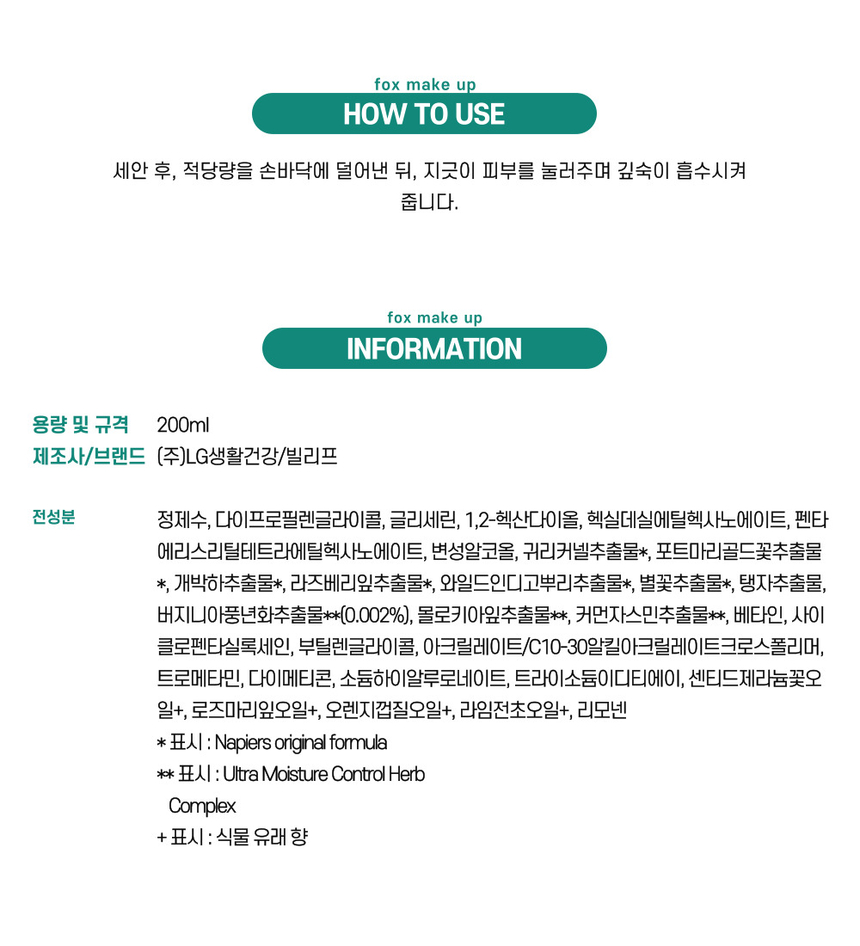 fox make up
HOW TO USE

세안 후, 적당량을 손바닥에 덜어낸 뒤, 지긋이 피부를 눌러주며 깊숙이 흡수시켜 줍니다.

fox make up
INFORMATION

용량 및 규격 200ml
제조사/브랜드 (주)LG생활건강/빌리프

전성분 정제수, 다이프로필렌글라이콜, 글리세린, 1,2-헥산다이올, 헥실데실에틸헥사노에이트, 펜타에리스리틸테트라에틸헥사노에이트, 변성알코올, 귀리커넬추출물*, 포트마리골드꽃추출물*, 개박하추출물*, 라즈베리잎추출물*, 와일드인디고뿌리추출물*, 별꽃추출물*, 탱자추출물, 버지니아풍년화추출물**(0.002%), 몰로키아잎추출물**, 커먼자스민추출물**, 베타인, 사이클로펜타실록세인, 부틸렌글라이콜, 아크릴레이트/C10-30알킬아크릴레이트크로스폴리머, 트로메타민, 다이메티콘, 소듐하이알루로네이트, 트라이소듐이디티에이, 센티드제라늄꽃오일+, 로즈마리잎오일+, 오렌지껍질오일+, 라임전초오일+, 리모넨
* 표시 : Napiers original formula
** 표시 : Ultra Moisture Control Herb Complex
+ 표시 : 식물 유래 향